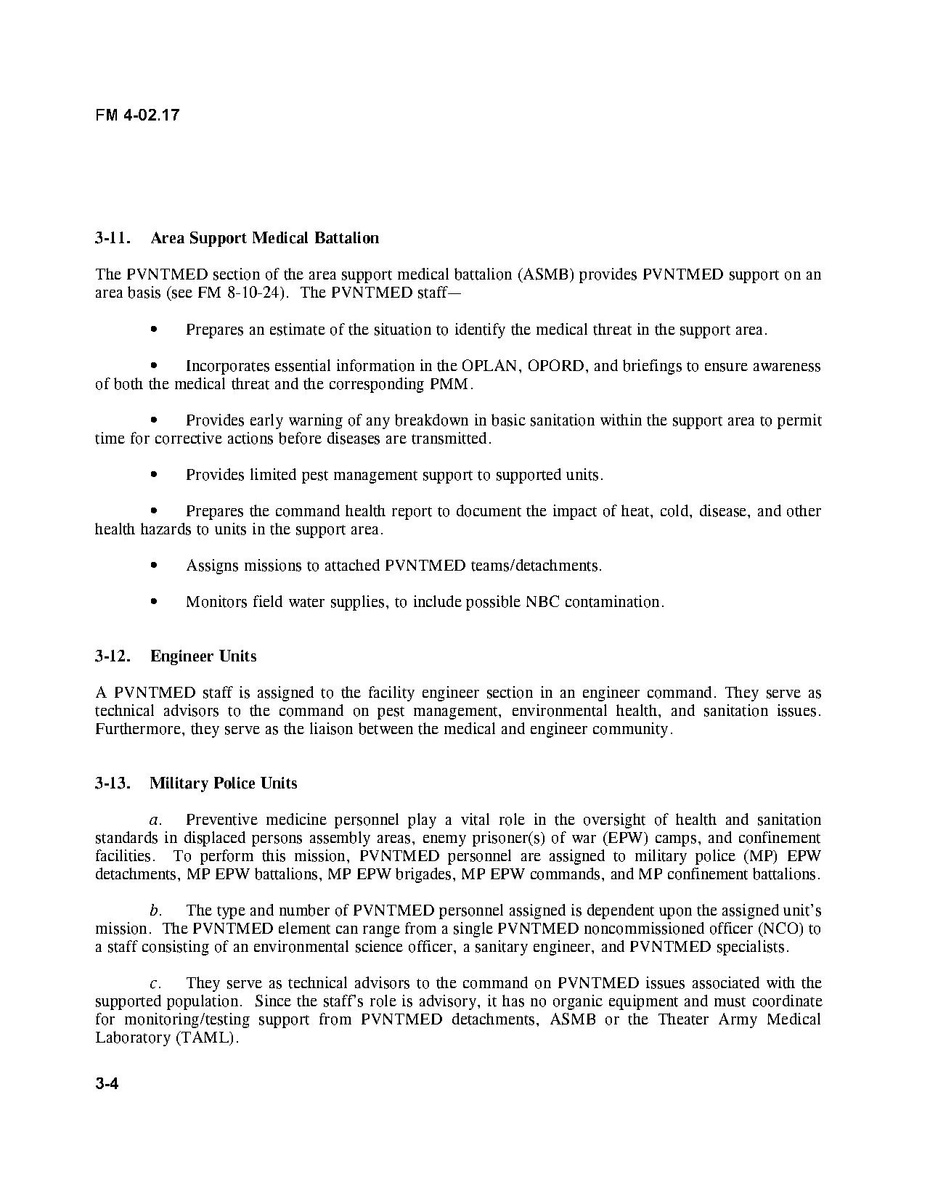 FM 4-02.17

3-11. Area Support Medical Battalion

The PVNTMED section of the area support medical battalion (ASMB) provides PVNTMED support on an area basis (see FM 8-10-24). The PVNTMED staff—

• Prepares an estimate of the situation to identify the medical threat in the support area.

• Incorporates essential information in the OPLAN, OPORD, and briefings to ensure awareness of both the medical threat and the corresponding PMM.

• Provides early warning of any breakdown in basic sanitation within the support area to permit time for corrective actions before diseases are transmitted.

• Provides limited pest management support to supported units.

• Prepares the command health report to document the impact of heat, cold, disease, and other health hazards to units in the support area.

• Assigns missions to attached PVNTMED teams/detachments.

• Monitors field water supplies, to include possible NBC contamination.

3-12. Engineer Units

A PVNTMED staff is assigned to the facility engineer section in an engineer command. They serve as technical advisors to the command on pest management, environmental health, and sanitation issues. Furthermore, they serve as the liaison between the medical and engineer community.

3-13. Military Police Units

a. Preventive medicine personnel play a vital role in the oversight of health and sanitation standards in displaced persons assembly areas, enemy prisoner(s) of war (EPW) camps, and confinement facilities. To perform this mission, PVNTMED personnel are assigned to military police (MP) EPW detachments, MP EPW battalions, MP EPW brigades, MP EPW commands, and MP confinement battalions.

b. The type and number of PVNTMED personnel assigned is dependent upon the assigned unit's mission. The PVNTMED element can range from a single PVNTMED noncommissioned officer (NCO) to a staff consisting of an environmental science officer, a sanitary engineer, and PVNTMED specialists.

c. They serve as technical advisors to the command on PVNTMED issues associated with the supported population. Since the staff's role is advisory, it has no organic equipment and must coordinate for monitoring/testing support from PVNTMED detachments, ASMB or the Theater Army Medical Laboratory (TAML).

3-4